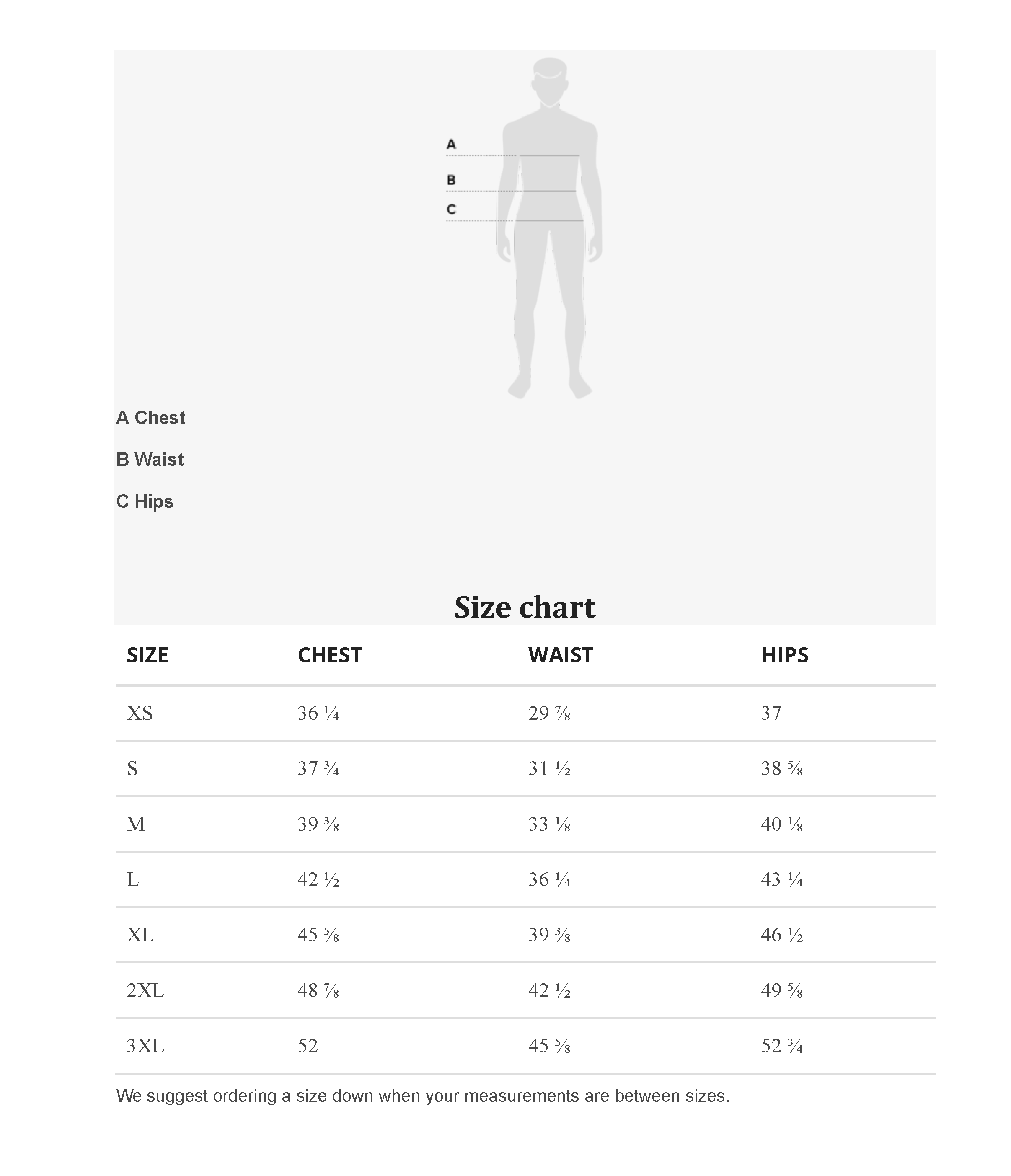 A

B

C

A Chest

B Waist

C Hips

Size chart

| SIZE | CHEST | WAIST | HIPS |
|---|---|---|---|
| XS | 36 ¼ | 29 ⅞ | 37 |
| S | 37 ¾ | 31 ½ | 38 ⅝ |
| M | 39 ⅜ | 33 ⅛ | 40 ⅛ |
| L | 42 ½ | 36 ¼ | 43 ¼ |
| XL | 45 ⅝ | 39 ⅜ | 46 ½ |
| 2XL | 48 ⅞ | 42 ½ | 49 ⅝ |
| 3XL | 52 | 45 ⅝ | 52 ¾ |

We suggest ordering a size down when your measurements are between sizes.